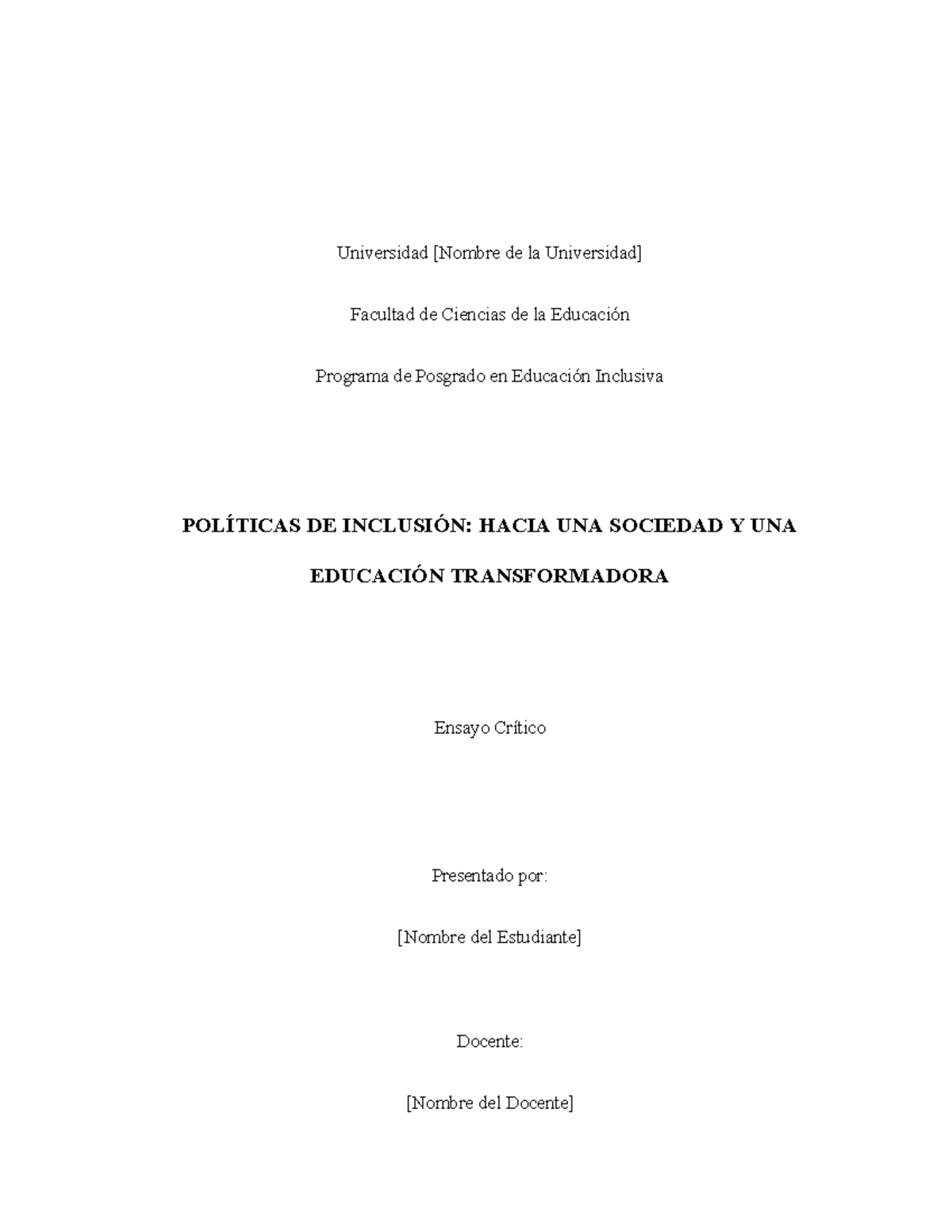 Universidad [Nombre de la Universidad]

Facultad de Ciencias de la Educación

Programa de Posgrado en Educación Inclusiva

POLÍTICAS DE INCLUSIÓN: HACIA UNA SOCIEDAD Y UNA EDUCACIÓN TRANSFORMADORA

Ensayo Crítico

Presentado por:

[Nombre del Estudiante]

Docente:

[Nombre del Docente]